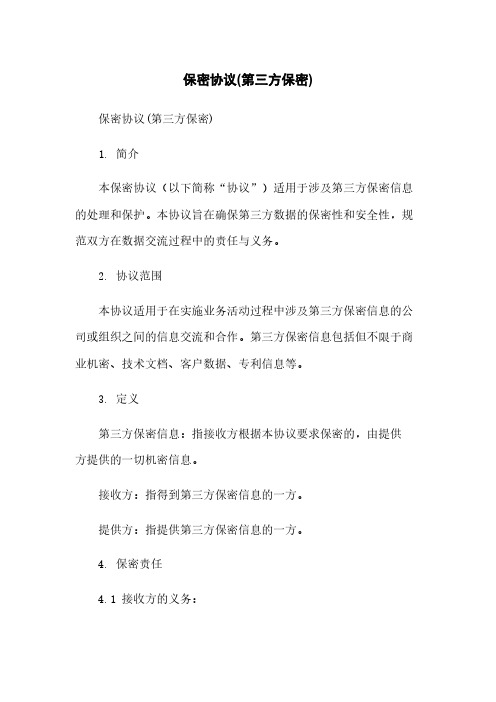 保密协议(第三方保密)

保密协议(第三方保密)

1. 简介

本保密协议（以下简称“协议”）适用于涉及第三方保密信息的处理和保护。本协议旨在确保第三方数据的保密性和安全性，规范双方在数据交流过程中的责任与义务。

2. 协议范围

本协议适用于在实施业务活动过程中涉及第三方保密信息的公司或组织之间的信息交流和合作。第三方保密信息包括但不限于商业机密、技术文档、客户数据、专利信息等。

3. 定义

第三方保密信息：指接收方根据本协议要求保密的，由提供方提供的一切机密信息。

接收方：指得到第三方保密信息的一方。

提供方：指提供第三方保密信息的一方。

4. 保密责任

4.1 接收方的义务：